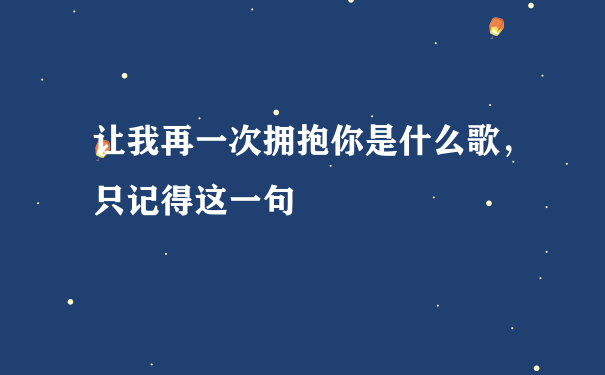 让我再一次拥抱你是什么歌，只记得这一句